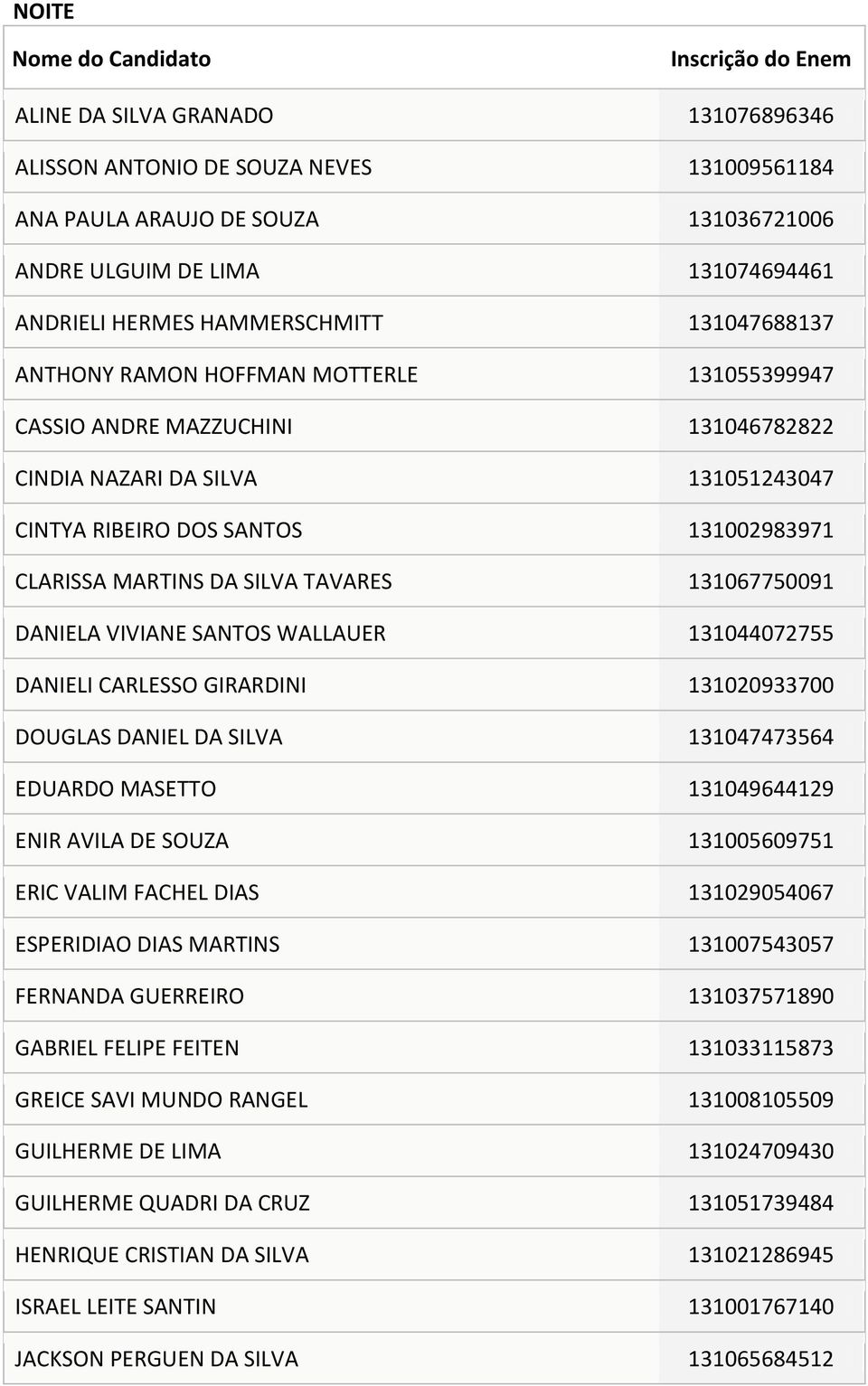 NOITE

| Nome do Candidato | Inscrição do Enem |
|---|---|
| ALINE DA SILVA GRANADO | 131076896346 |
| ALISSON ANTONIO DE SOUZA NEVES | 131009561184 |
| ANA PAULA ARAUJO DE SOUZA | 131036721006 |
| ANDRE ULGUIM DE LIMA | 131074694461 |
| ANDRIELI HERMES HAMMERSCHMITT | 131047688137 |
| ANTHONY RAMON HOFFMAN MOTTERLE | 131055399947 |
| CASSIO ANDRE MAZZUCHINI | 131046782822 |
| CINDIA NAZARI DA SILVA | 131051243047 |
| CINTYA RIBEIRO DOS SANTOS | 131002983971 |
| CLARISSA MARTINS DA SILVA TAVARES | 131067750091 |
| DANIELA VIVIANE SANTOS WALLAUER | 131044072755 |
| DANIELI CARLESSO GIRARDINI | 131020933700 |
| DOUGLAS DANIEL DA SILVA | 131047473564 |
| EDUARDO MASETTO | 131049644129 |
| ENIR AVILA DE SOUZA | 131005609751 |
| ERIC VALIM FACHEL DIAS | 131029054067 |
| ESPERIDIAO DIAS MARTINS | 131007543057 |
| FERNANDA GUERREIRO | 131037571890 |
| GABRIEL FELIPE FEITEN | 131033115873 |
| GREICE SAVI MUNDO RANGEL | 131008105509 |
| GUILHERME DE LIMA | 131024709430 |
| GUILHERME QUADRI DA CRUZ | 131051739484 |
| HENRIQUE CRISTIAN DA SILVA | 131021286945 |
| ISRAEL LEITE SANTIN | 131001767140 |
| JACKSON PERGUEN DA SILVA | 131065684512 |